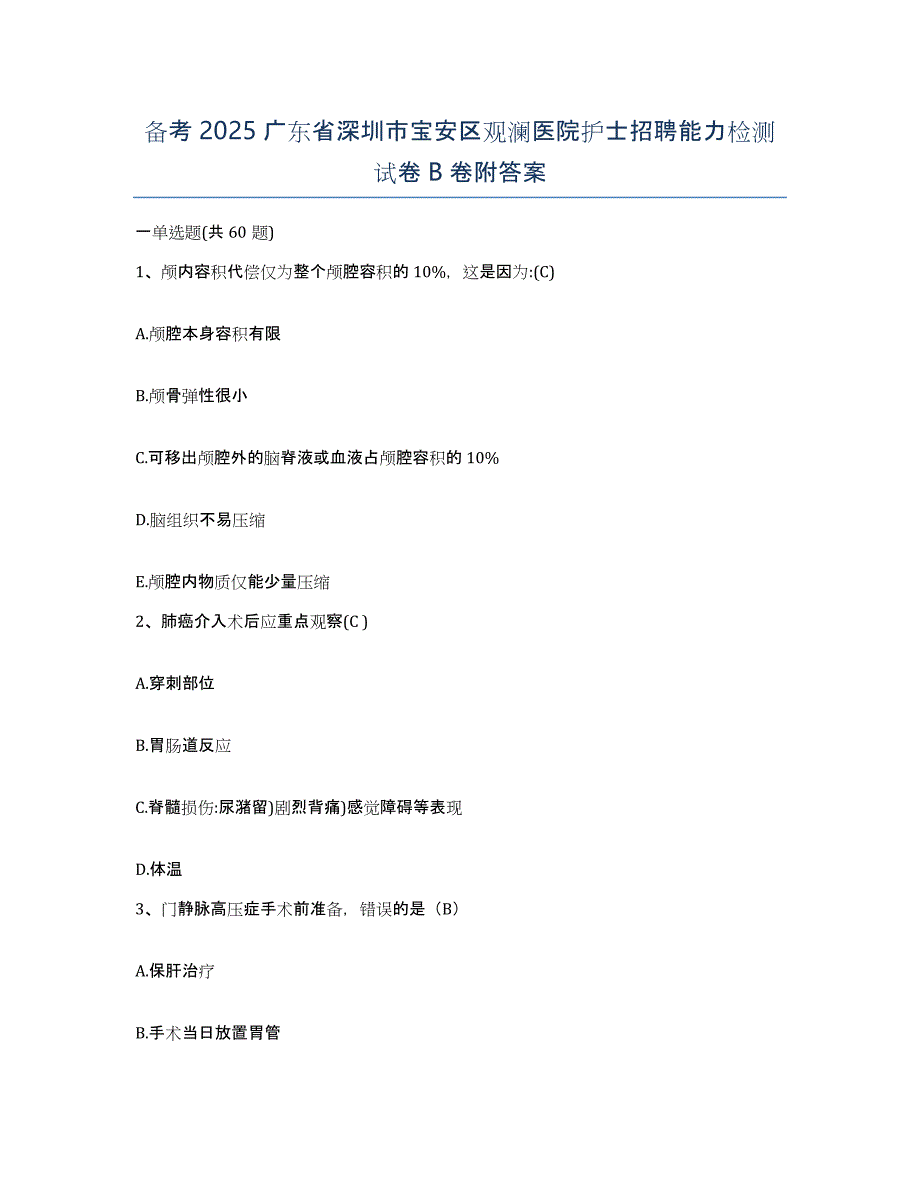 备考 2025 广东省深圳市宝安区观澜医院护士招聘能力检测试卷 B 卷附答案

一单选题(共 60 题)

1、颅内容积代偿仅为整个颅腔容积的 10%，这是因为:(C)

A.颅腔本身容积有限

B.颅骨弹性很小

C.可移出颅腔外的脑脊液或血液占颅腔容积的 10%

D.脑组织不易压缩

E.颅腔内物质仅能少量压缩

2、肺癌介入术后应重点观察(C )

A.穿刺部位

B.胃肠道反应

C.脊髓损伤:尿潴留)剧烈背痛)感觉障碍等表现

D.体温

3、门静脉高压症手术前准备，错误的是（B）

A.保肝治疗

B.手术当日放置胃管